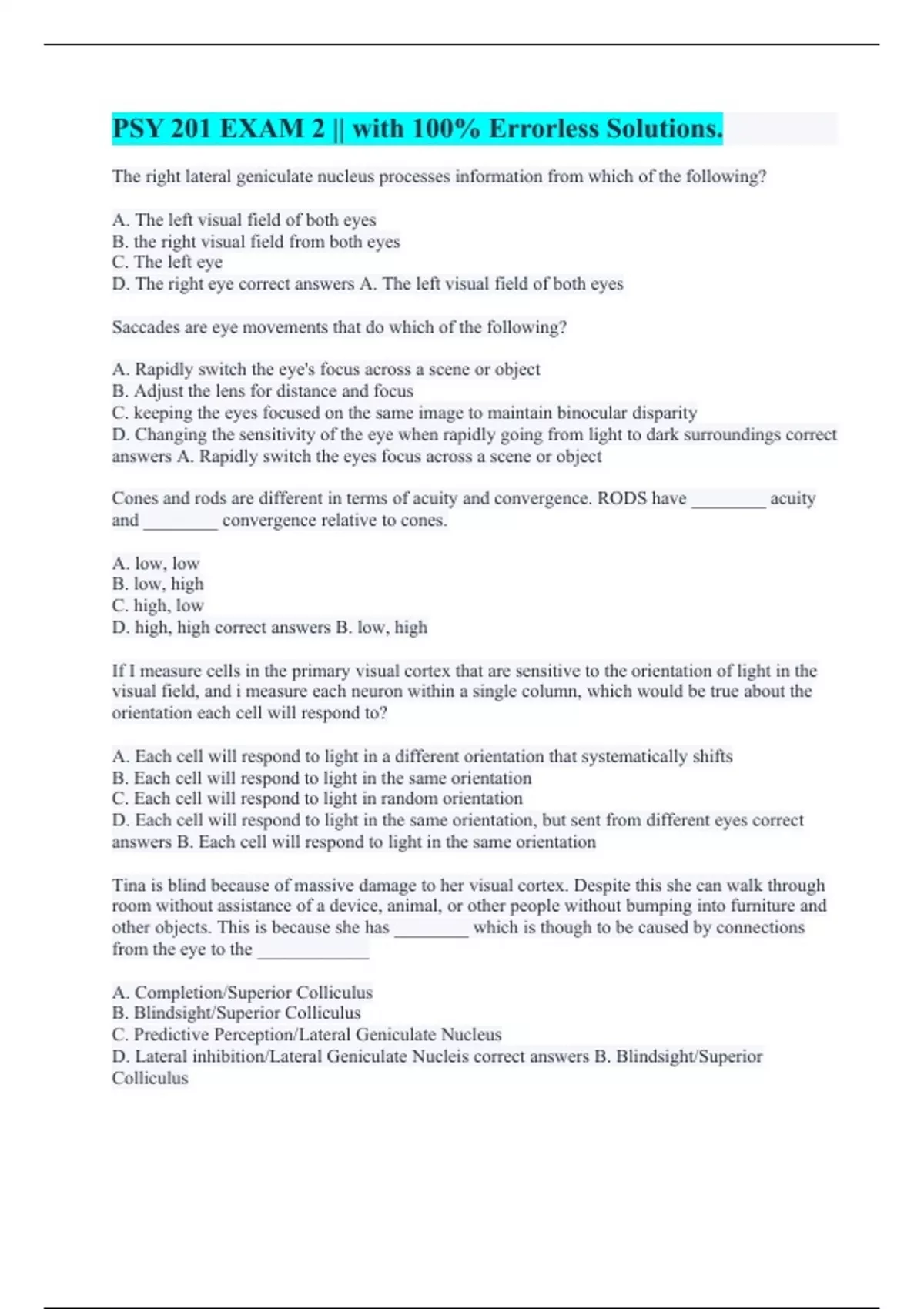 PSY 201 EXAM 2 || with 100% Errorless Solutions.

The right lateral geniculate nucleus processes information from which of the following?

A. The left visual field of both eyes
B. the right visual field from both eyes
C. The left eye
D. The right eye correct answers A. The left visual field of both eyes

Saccades are eye movements that do which of the following?

A. Rapidly switch the eye's focus across a scene or object
B. Adjust the lens for distance and focus
C. keeping the eyes focused on the same image to maintain binocular disparity
D. Changing the sensitivity of the eye when rapidly going from light to dark surroundings correct answers A. Rapidly switch the eyes focus across a scene or object

Cones and rods are different in terms of acuity and convergence. RODS have ________ acuity and ________ convergence relative to cones.

A. low, low
B. low, high
C. high, low
D. high, high correct answers B. low, high

If I measure cells in the primary visual cortex that are sensitive to the orientation of light in the visual field, and i measure each neuron within a single column, which would be true about the orientation each cell will respond to?

A. Each cell will respond to light in a different orientation that systematically shifts
B. Each cell will respond to light in the same orientation
C. Each cell will respond to light in random orientation
D. Each cell will respond to light in the same orientation, but sent from different eyes correct answers B. Each cell will respond to light in the same orientation

Tina is blind because of massive damage to her visual cortex. Despite this she can walk through room without assistance of a device, animal, or other people without bumping into furniture and other objects. This is because she has ________ which is though to be caused by connections from the eye to the ____________

A. Completion/Superior Colliculus
B. Blindsight/Superior Colliculus
C. Predictive Perception/Lateral Geniculate Nucleus
D. Lateral inhibition/Lateral Geniculate Nucleis correct answers B. Blindsight/Superior Colliculus